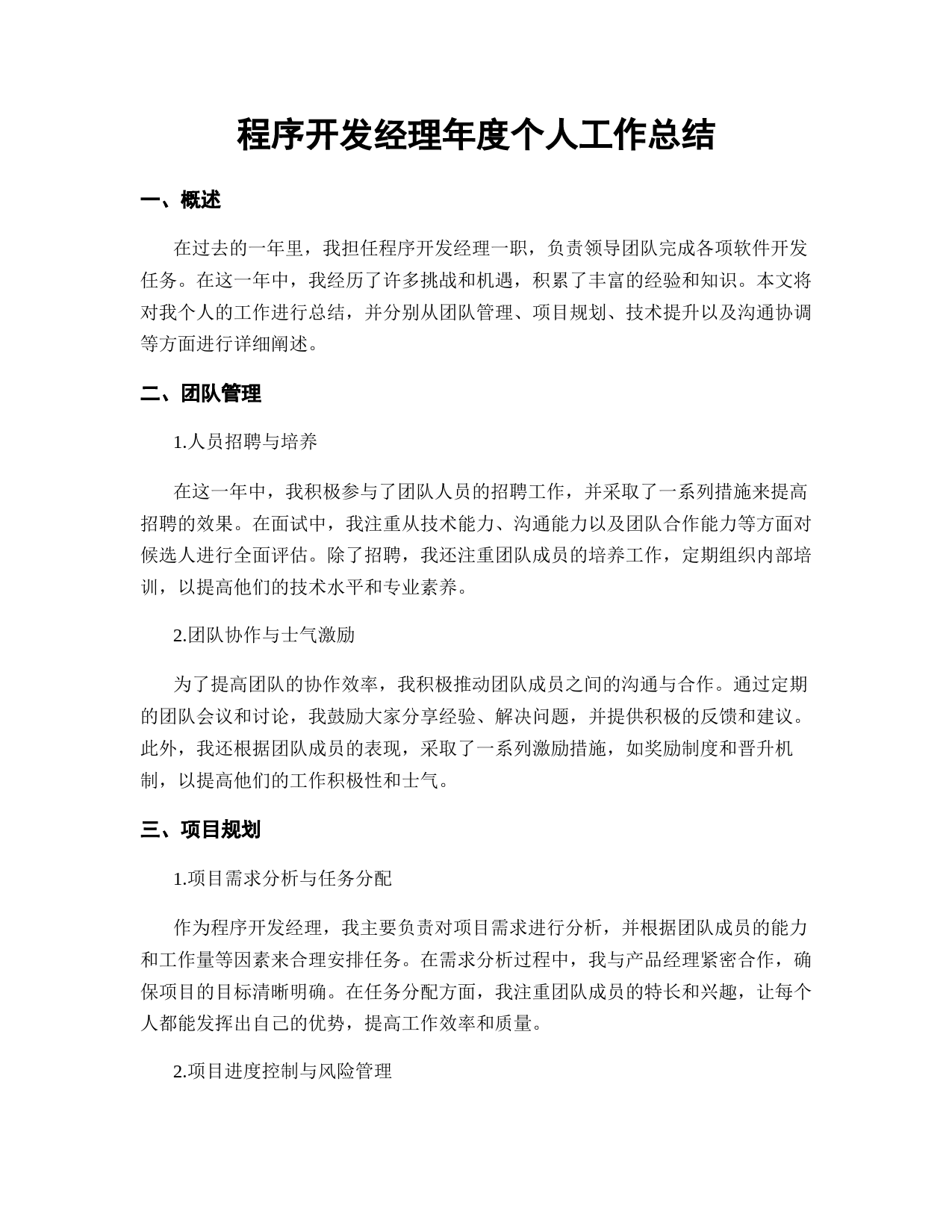 程序开发经理年度个人工作总结

一、概述

在过去的一年里，我担任程序开发经理一职，负责领导团队完成各项软件开发任务。在这一年中，我经历了许多挑战和机遇，积累了丰富的经验和知识。本文将对我个人的工作进行总结，并分别从团队管理、项目规划、技术提升以及沟通协调等方面进行详细阐述。

二、团队管理

1.人员招聘与培养

在这一年中，我积极参与了团队人员的招聘工作，并采取了一系列措施来提高招聘的效果。在面试中，我注重从技术能力、沟通能力以及团队合作能力等方面对候选人进行全面评估。除了招聘，我还注重团队成员的培养工作，定期组织内部培训，以提高他们的技术水平和专业素养。

2.团队协作与士气激励

为了提高团队的协作效率，我积极推动团队成员之间的沟通与合作。通过定期的团队会议和讨论，我鼓励大家分享经验、解决问题，并提供积极的反馈和建议。此外，我还根据团队成员的表现，采取了一系列激励措施，如奖励制度和晋升机制，以提高他们的工作积极性和士气。

三、项目规划

1.项目需求分析与任务分配

作为程序开发经理，我主要负责对项目需求进行分析，并根据团队成员的能力和工作量等因素来合理安排任务。在需求分析过程中，我与产品经理紧密合作，确保项目的目标清晰明确。在任务分配方面，我注重团队成员的特长和兴趣，让每个人都能发挥出自己的优势，提高工作效率和质量。

2.项目进度控制与风险管理